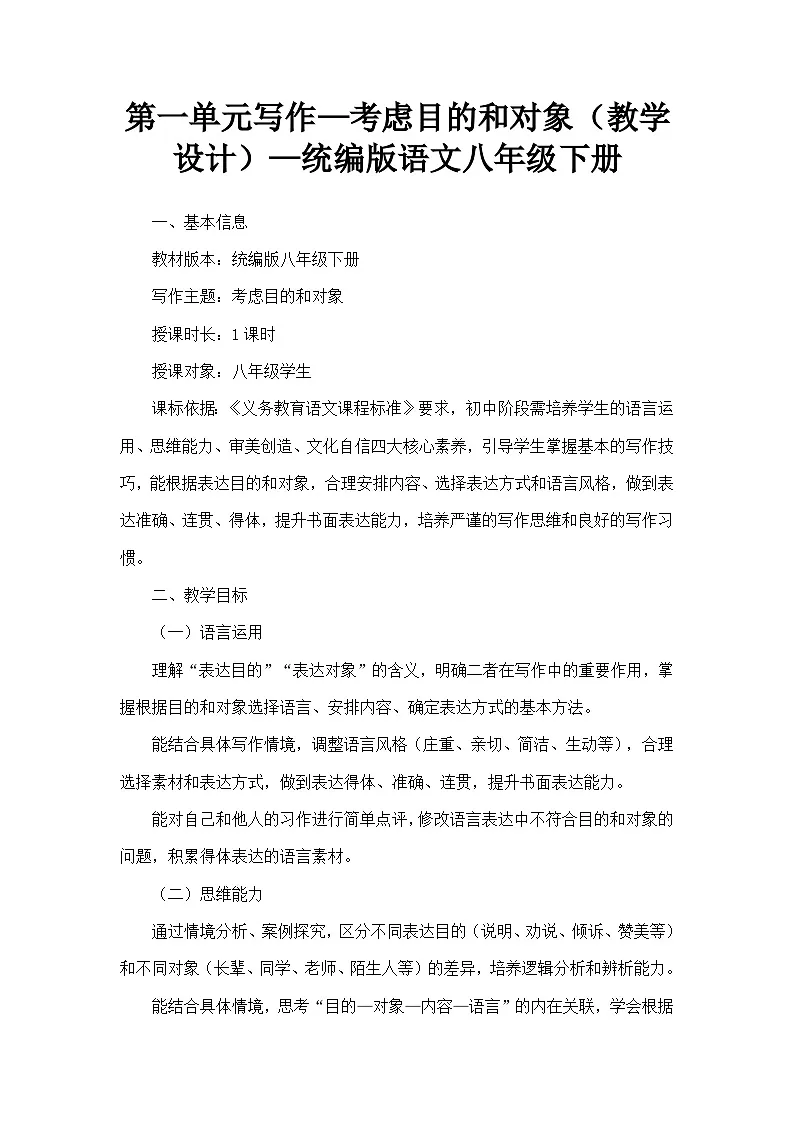 第一单元写作—考虑目的和对象（教学设计）—统编版语文八年级下册

一、基本信息

教材版本：统编版八年级下册

写作主题：考虑目的和对象

授课时长：1课时

授课对象：八年级学生

课标依据：《义务教育语文课程标准》要求，初中阶段需培养学生的语言运用、思维能力、审美创造、文化自信四大核心素养，引导学生掌握基本的写作技巧，能根据表达目的和对象，合理安排内容、选择表达方式和语言风格，做到表达准确、连贯、得体，提升书面表达能力，培养严谨的写作思维和良好的写作习惯。

二、教学目标

（一）语言运用

理解“表达目的”“表达对象”的含义，明确二者在写作中的重要作用，掌握根据目的和对象选择语言、安排内容、确定表达方式的基本方法。

能结合具体写作情境，调整语言风格（庄重、亲切、简洁、生动等），合理选择素材和表达方式，做到表达得体、准确、连贯，提升书面表达能力。

能对自己和他人的习作进行简单点评，修改语言表达中不符合目的和对象的问题，积累得体表达的语言素材。

（二）思维能力

通过情境分析、案例探究，区分不同表达目的（说明、劝说、倾诉、赞美等）和不同对象（长辈、同学、老师、陌生人等）的差异，培养逻辑分析和辨析能力。

能结合具体情境，思考“目的—对象—内容—语言”的内在关联，学会根据